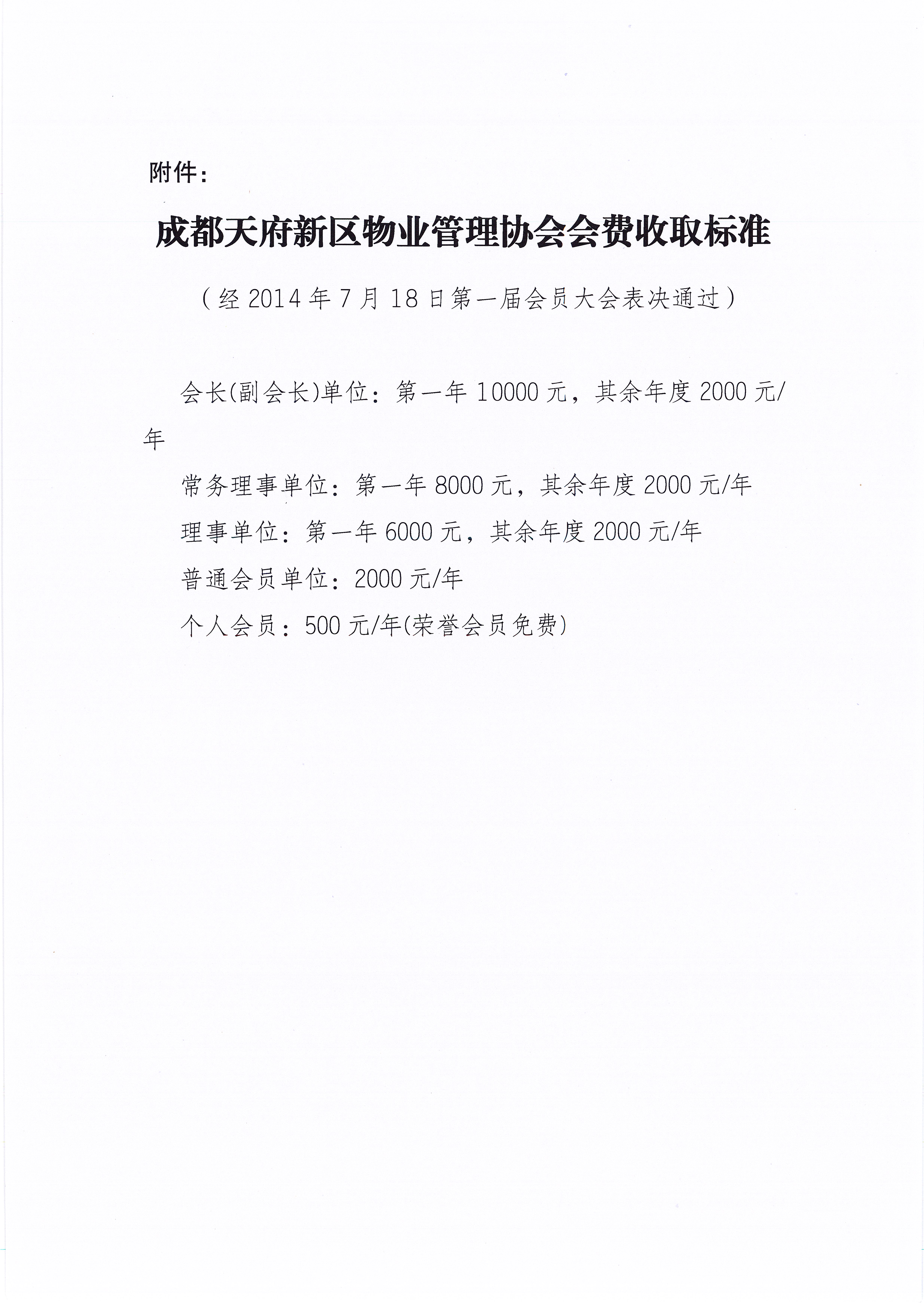 附件：

成都天府新区物业管理协会会费收取标准

（经 2014 年 7 月 18 日第一届会员大会表决通过）

会长(副会长)单位：第一年 10000 元，其余年度 2000 元/年

常务理事单位：第一年 8000 元，其余年度 2000 元/年

理事单位：第一年 6000 元，其余年度 2000 元/年

普通会员单位：2000 元/年

个人会员：500 元/年(荣誉会员免费)